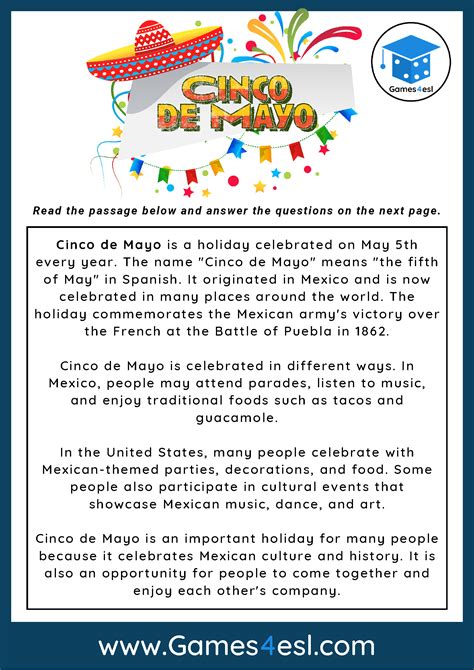 CINCO DE MAYO

Games4esl

Read the passage below and answer the questions on the next page.

Cinco de Mayo is a holiday celebrated on May 5th every year. The name "Cinco de Mayo" means "the fifth of May" in Spanish. It originated in Mexico and is now celebrated in many places around the world. The holiday commemorates the Mexican army's victory over the French at the Battle of Puebla in 1862.

Cinco de Mayo is celebrated in different ways. In Mexico, people may attend parades, listen to music, and enjoy traditional foods such as tacos and guacamole.

In the United States, many people celebrate with Mexican-themed parties, decorations, and food. Some people also participate in cultural events that showcase Mexican music, dance, and art.

Cinco de Mayo is an important holiday for many people because it celebrates Mexican culture and history. It is also an opportunity for people to come together and enjoy each other's company.

www.Games4esl.com